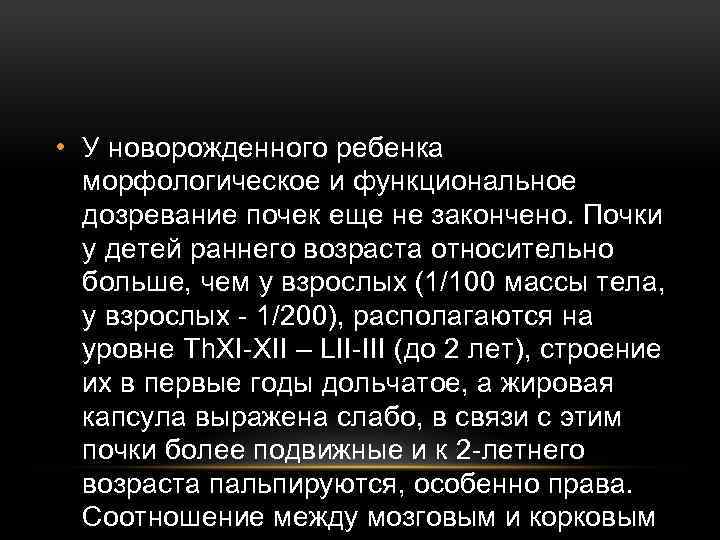 • У новорожденного ребенка морфологическое и функциональное дозревание почек еще не закончено. Почки у детей раннего возраста относительно больше, чем у взрослых (1/100 массы тела, у взрослых - 1/200), располагаются на уровне ThXI-XII – LII-III (до 2 лет), строение их в первые годы дольчатое, а жировая капсула выражена слабо, в связи с этим почки более подвижные и к 2-летнего возраста пальпируются, особенно права. Соотношение между мозговым и корковым